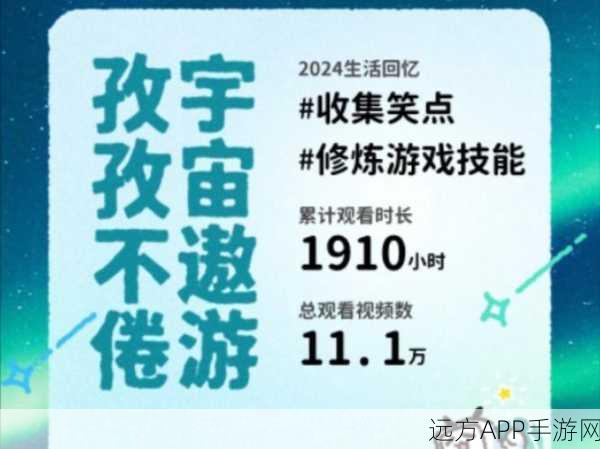 孜孜不倦
宇宙遨游

2024生活回忆
#收集笑点
#修炼游戏技能

累计观看时长
1910小时

总观看视频数
11.1万

远方APP手游网